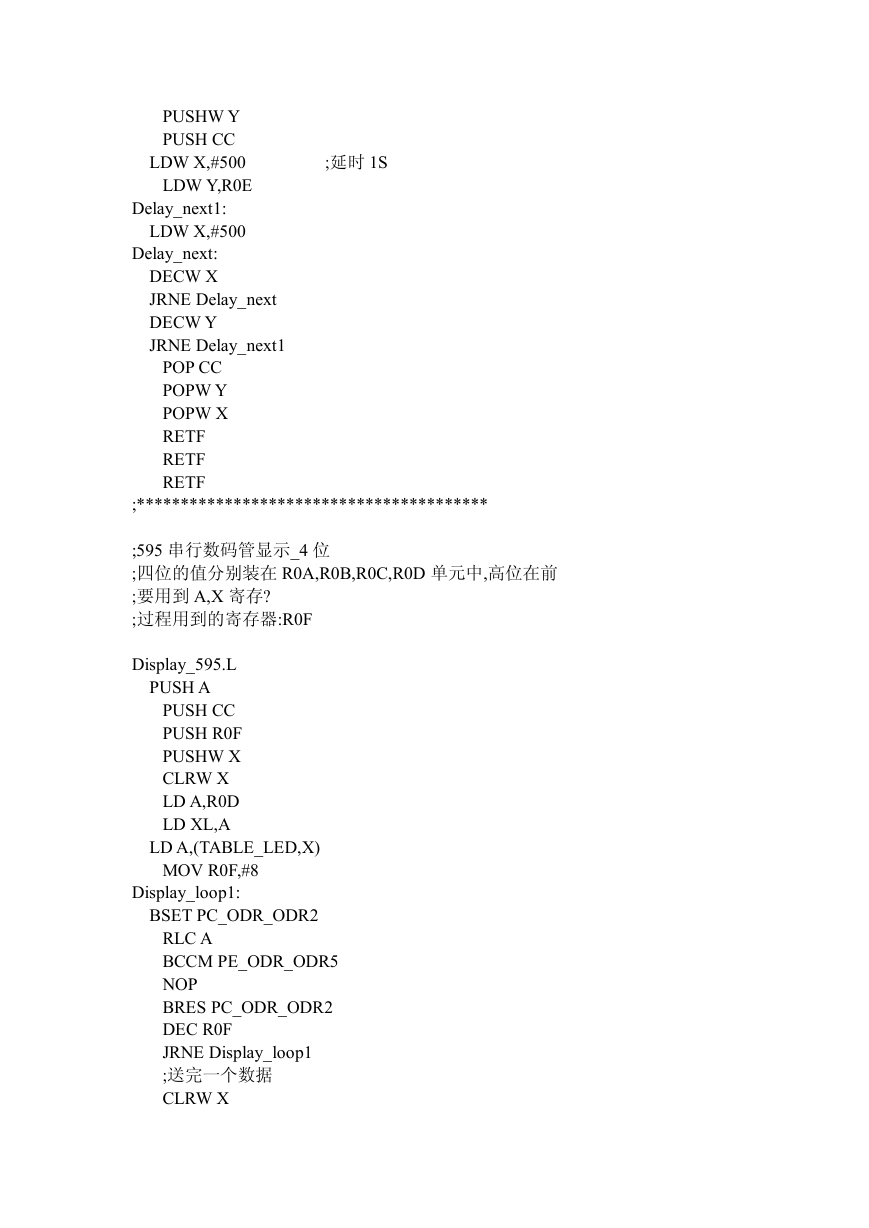 PUSHW Y
PUSH CC
LDW X,#500 ;延时 1S
LDW Y,R0E
Delay_next1:
LDW X,#500
Delay_next:
DECW X
JRNE Delay_next
DECW Y
JRNE Delay_next1
POP CC
POPW Y
POPW X
RETF
RETF
RETF
;****************************************

;595 串行数码管显示_4 位
;四位的值分别装在 R0A,R0B,R0C,R0D 单元中,高位在前
;要用到 A,X 寄存?
;过程用到的寄存器:R0F

Display_595.L
PUSH A
PUSH CC
PUSH R0F
PUSHW X
CLRW X
LD A,R0D
LD XL,A
LD A,(TABLE_LED,X)
MOV R0F,#8
Display_loop1:
BSET PC_ODR_ODR2
RLC A
BCCM PE_ODR_ODR5
NOP
BRES PC_ODR_ODR2
DEC R0F
JRNE Display_loop1
;送完一个数据
CLRW X